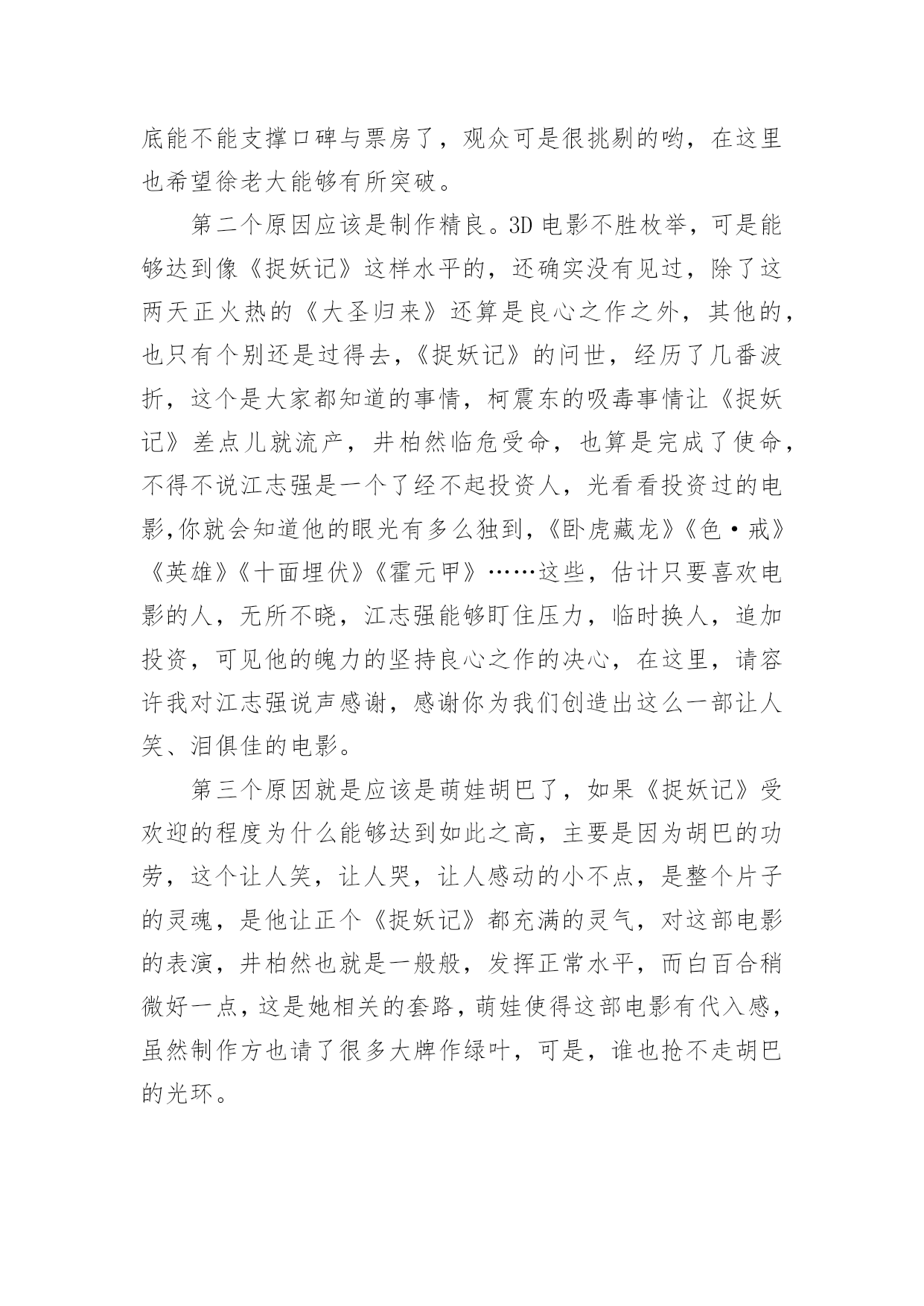 底能不能支撑口碑与票房了，观众可是很挑剔的哟，在这里也希望徐老大能够有所突破。

第二个原因应该是制作精良。3D 电影不胜枚举，可是能够达到像《捉妖记》这样水平的，还确实没有见过，除了这两天正火热的《大圣归来》还算是良心之作之外，其他的，也只有个别还是过得去，《捉妖记》的问世，经历了几番波折，这个是大家都知道的事情，柯震东的吸毒事情让《捉妖记》差点儿就流产，井柏然临危受命，也算是完成了使命，不得不说江志强是一个了经不起投资人，光看看投资过的电影,你就会知道他的眼光有多么独到，《卧虎藏龙》《色·戒》《英雄》《十面埋伏》《霍元甲》……这些，估计只要喜欢电影的人，无所不晓，江志强能够盯住压力，临时换人，追加投资，可见他的魄力的坚持良心之作的决心，在这里，请容许我对江志强说声感谢，感谢你为我们创造出这么一部让人笑、泪俱佳的电影。

第三个原因就是应该是萌娃胡巴了，如果《捉妖记》受欢迎的程度为什么能够达到如此之高，主要是因为胡巴的功劳，这个让人笑，让人哭，让人感动的小不点，是整个片子的灵魂，是他让正个《捉妖记》都充满的灵气，对这部电影的表演，井柏然也就是一般般，发挥正常水平，而白百合稍微好一点，这是她相关的套路，萌娃使得这部电影有代入感，虽然制作方也请了很多大牌作绿叶，可是，谁也抢不走胡巴的光环。